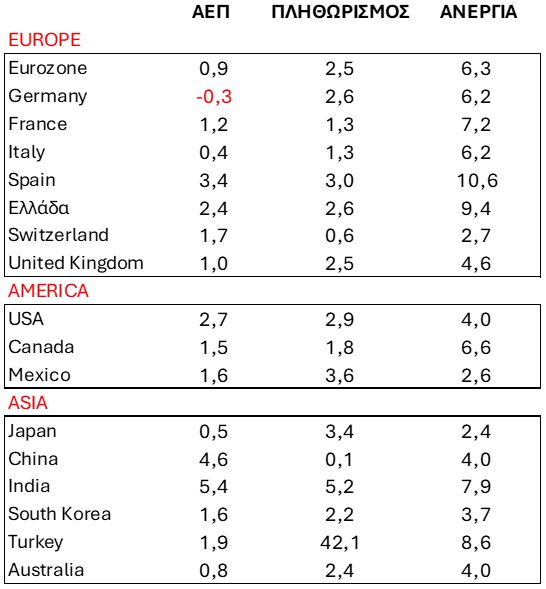 |  | ΑΕΠ | ΠΛΗΘΩΡΙΣΜΟΣ | ΑΝΕΡΓΙΑ |
|---|---|---|---|
| EUROPE |  |  |  |
| Eurozone | 0,9 | 2,5 | 6,3 |
| Germany | -0,3 | 2,6 | 6,2 |
| France | 1,2 | 1,3 | 7,2 |
| Italy | 0,4 | 1,3 | 6,2 |
| Spain | 3,4 | 3,0 | 10,6 |
| Ελλάδα | 2,4 | 2,6 | 9,4 |
| Switzerland | 1,7 | 0,6 | 2,7 |
| United Kingdom | 1,0 | 2,5 | 4,6 |
| AMERICA |  |  |  |
| USA | 2,7 | 2,9 | 4,0 |
| Canada | 1,5 | 1,8 | 6,6 |
| Mexico | 1,6 | 3,6 | 2,6 |
| ASIA |  |  |  |
| Japan | 0,5 | 3,4 | 2,4 |
| China | 4,6 | 0,1 | 4,0 |
| India | 5,4 | 5,2 | 7,9 |
| South Korea | 1,6 | 2,2 | 3,7 |
| Turkey | 1,9 | 42,1 | 8,6 |
| Australia | 0,8 | 2,4 | 4,0 |